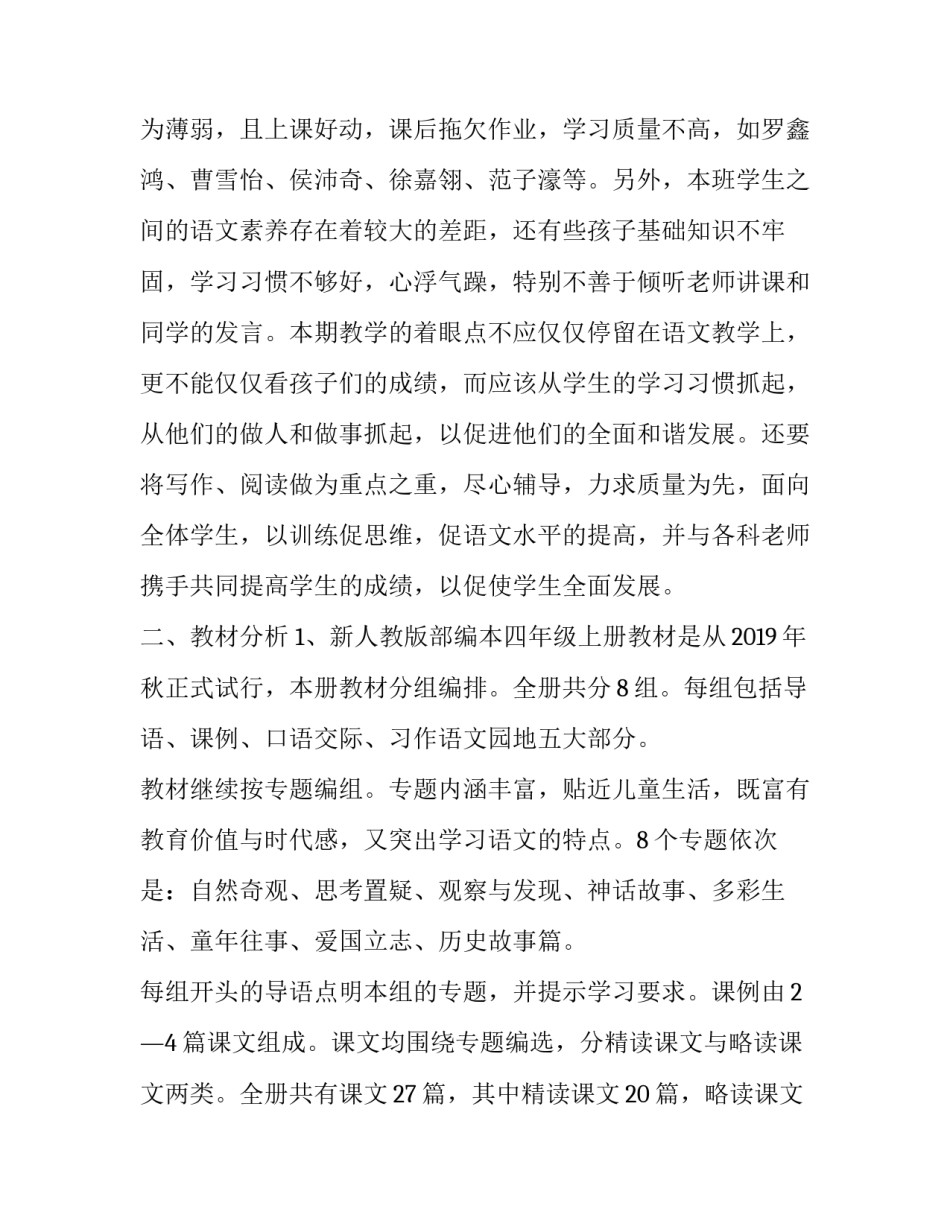 为薄弱，且上课好动，课后拖欠作业，学习质量不高，如罗鑫鸿、曹雪怡、侯沛奇、徐嘉翎、范子濠等。另外，本班学生之间的语文素养存在着较大的差距，还有些孩子基础知识不牢固，学习习惯不够好，心浮气躁，特别不善于倾听老师讲课和同学的发言。本期教学的着眼点不应仅仅停留在语文教学上，更不能仅仅看孩子们的成绩，而应该从学生的学习习惯抓起，从他们的做人和做事抓起，以促进他们的全面和谐发展。还要将写作、阅读做为重点之重，尽心辅导，力求质量为先，面向全体学生，以训练促思维，促语文水平的提高，并与各科老师携手共同提高学生的成绩，以促使学生全面发展。

二、教材分析 1、新人教版部编本四年级上册教材是从 2019 年秋正式试行，本册教材分组编排。全册共分 8 组。每组包括导语、课例、口语交际、习作语文园地五大部分。

教材继续按专题编组。专题内涵丰富，贴近儿童生活，既富有教育价值与时代感，又突出学习语文的特点。8 个专题依次是：自然奇观、思考置疑、观察与发现、神话故事、多彩生活、童年往事、爱国立志、历史故事篇。

每组开头的导语点明本组的专题，并提示学习要求。课例由 2—4 篇课文组成。课文均围绕专题编选，分精读课文与略读课文两类。全册共有课文 27 篇，其中精读课文 20 篇，略读课文